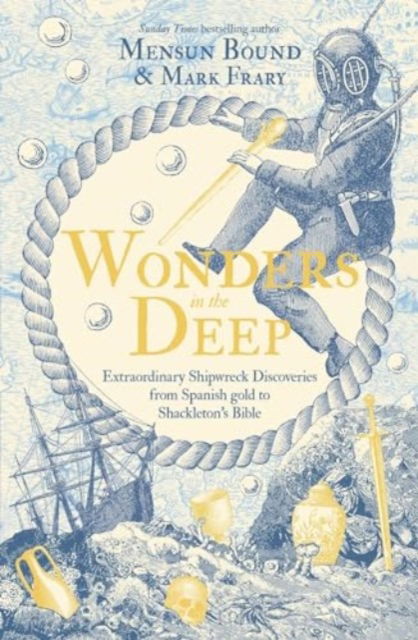 Sunday Times bestselling author
MENSUN BOUND
& MARK FRARY

WONDERS
in the
DEEP

Extraordinary Shipwreck Discoveries from Spanish gold to Shackleton's Bible